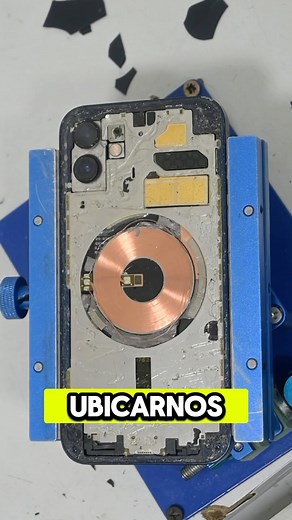 UBICARNOS